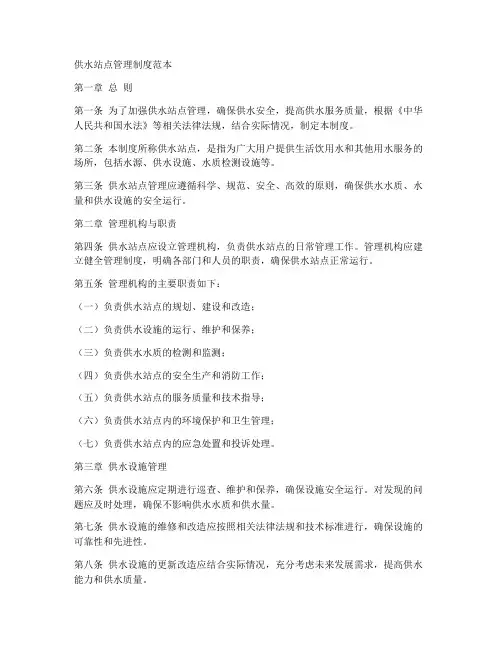 供水站点管理制度范本

第一章 总 则

第一条 为了加强供水站点管理，确保供水安全，提高供水服务质量，根据《中华人民共和国水法》等相关法律法规，结合实际情况，制定本制度。

第二条 本制度所称供水站点，是指为广大用户提供生活饮用水和其他用水服务的场所，包括水源、供水设施、水质检测设施等。

第三条 供水站点管理应遵循科学、规范、安全、高效的原则，确保供水水质、水量和供水设施的安全运行。

第二章 管理机构与职责

第四条 供水站点应设立管理机构，负责供水站点的日常管理工作。管理机构应建立健全管理制度，明确各部门和人员的职责，确保供水站点正常运行。

第五条 管理机构的主要职责如下：

（一）负责供水站点的规划、建设和改造；

（二）负责供水设施的运行、维护和保养；

（三）负责供水水质的检测和监测；

（四）负责供水站点的安全生产和消防工作；

（五）负责供水站点的服务质量和技术指导；

（六）负责供水站点内的环境保护和卫生管理；

（七）负责供水站点内的应急处置和投诉处理。

第三章 供水设施管理

第六条 供水设施应定期进行巡查、维护和保养，确保设施安全运行。对发现的问题应及时处理，确保不影响供水水质和供水量。

第七条 供水设施的维修和改造应按照相关法律法规和技术标准进行，确保设施的可靠性和先进性。

第八条 供水设施的更新改造应结合实际情况，充分考虑未来发展需求，提高供水能力和供水质量。